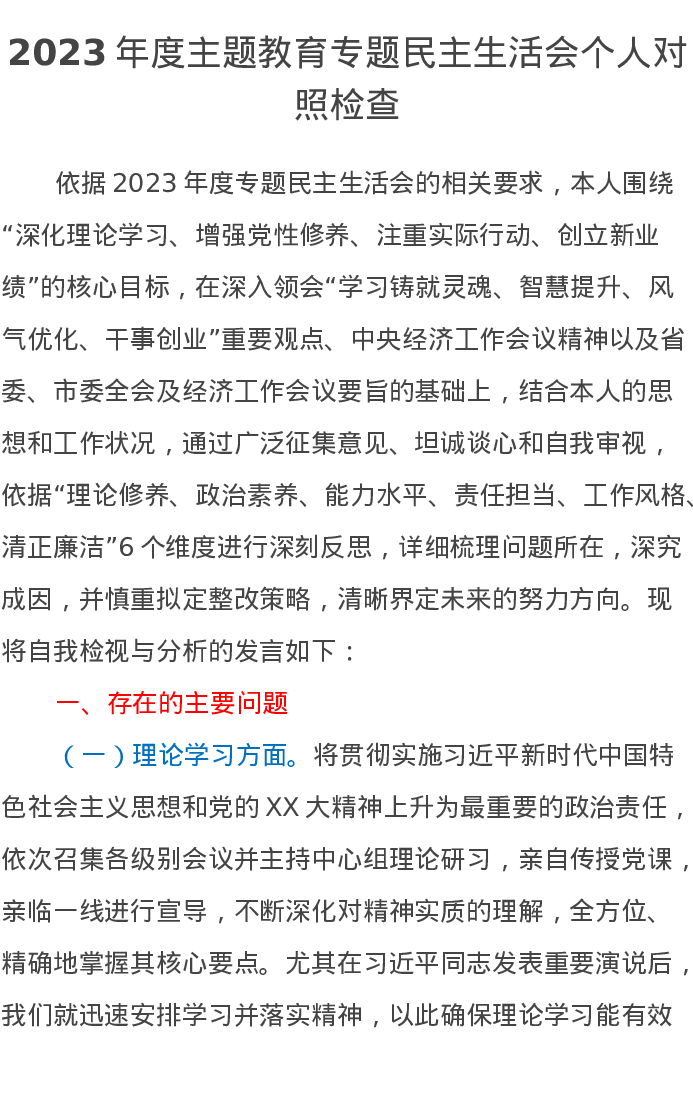 2023 年度主题教育专题民主生活会个人对照检查

依据 2023 年度专题民主生活会的相关要求，本人围绕“深化理论学习、增强党性修养、注重实际行动、创立新业绩”的核心目标，在深入领会“学习铸就灵魂、智慧提升、风气优化、干事创业”重要观点、中央经济工作会议精神以及省委、市委全会及经济工作会议要旨的基础上，结合本人的思想和工作状况，通过广泛征集意见、坦诚谈心和自我审视，依据“理论修养、政治素养、能力水平、责任担当、工作风格、清正廉洁”6 个维度进行深刻反思，详细梳理问题所在，深究成因，并慎重拟定整改策略，清晰界定未来的努力方向。现将自我检视与分析的发言如下：

一、存在的主要问题

（一）理论学习方面。将贯彻实施习近平新时代中国特色社会主义思想和党的 XX 大精神上升为最重要的政治责任，依次召集各级别会议并主持中心组理论研习，亲自传授党课，亲临一线进行宣导，不断深化对精神实质的理解，全方位、精确地掌握其核心要点。尤其在习近平同志发表重要演说后，我们就迅速安排学习并落实精神，以此确保理论学习能有效